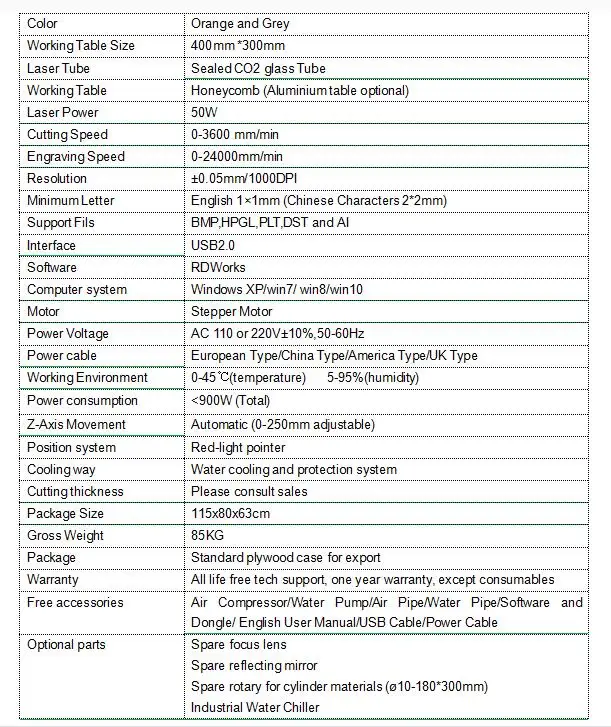 | Color | Orange and Grey |
|---|---|
| Working Table Size | 400mm *300mm |
| Laser Tube | Sealed CO2 glass Tube |
| Working Table | Honeycomb (Aluminium table optional) |
| Laser Power | 50W |
| Cutting Speed | 0-3600 mm/min |
| Engraving Speed | 0-24000mm/min |
| Resolution | ±0.05mm/1000DPI |
| Minimum Letter | English 1×1mm (Chinese Characters 2*2mm) |
| Support Fils | BMP,HPGL,PLT,DST and AI |
| Interface | USB2.0 |
| Software | RDWorks |
| Computer system | Windows XP/win7/ win8/win10 |
| Motor | Stepper Motor |
| Power Voltage | AC 110 or 220V±10%,50-60Hz |
| Power cable | European Type/China Type/America Type/UK Type |
| Working Environment | 0-45℃(temperature) 5-95%(humidity) |
| Power consumption | <900W (Total) |
| Z-Axis Movement | Automatic (0-250mm adjustable) |
| Position system | Red-light pointer |
| Cooling way | Water cooling and protection system |
| Cutting thickness | Please consult sales |
| Package Size | 115x80x63cm |
| Gross Weight | 85KG |
| Package | Standard plywood case for export |
| Warranty | All life free tech support, one year warranty, except consumables |
| Free accessories | Air Compressor/Water Pump/Air Pipe/Water Pipe/Software and Dongle/ English User Manual/USB Cable/Power Cable |
| Optional parts | Spare focus lens Spare reflecting mirror Spare rotary for cylinder materials (ø10-180*300mm) Industrial Water Chiller |